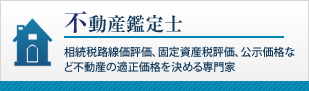 不動産鑑定士

相続税路線価評価、固定資産税評価、公示価格など不動産の適正価格を決める専門家